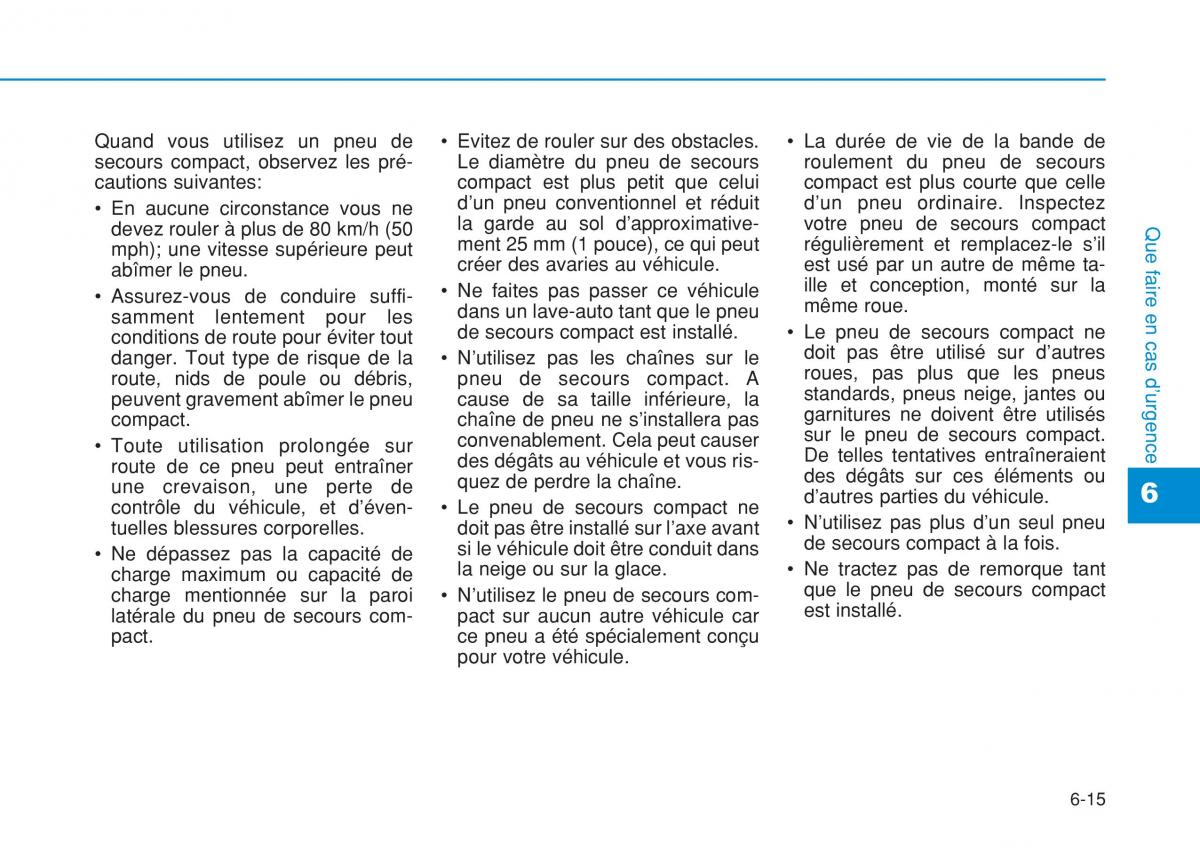 Quand vous utilisez un pneu de secours compact, observez les précautions suivantes:

• En aucune circonstance vous ne devez rouler à plus de 80 km/h (50 mph); une vitesse supérieure peut abîmer le pneu.

• Assurez-vous de conduire suffisamment lentement pour les conditions de route pour éviter tout danger. Tout type de risque de la route, nids de poule ou débris, peuvent gravement abîmer le pneu compact.

• Toute utilisation prolongée sur route de ce pneu peut entraîner une crevaison, une perte de contrôle du véhicule, et d'éventuelles blessures corporelles.

• Ne dépassez pas la capacité de charge maximum ou capacité de charge mentionnée sur la paroi latérale du pneu de secours compact.

• Evitez de rouler sur des obstacles. Le diamètre du pneu de secours compact est plus petit que celui d'un pneu conventionnel et réduit la garde au sol d'approximativement 25 mm (1 pouce), ce qui peut créer des avaries au véhicule.

• Ne faites pas passer ce véhicule dans un lave-auto tant que le pneu de secours compact est installé.

• N'utilisez pas les chaînes sur le pneu de secours compact. A cause de sa taille inférieure, la chaîne de pneu ne s'installera pas convenablement. Cela peut causer des dégâts au véhicule et vous risquez de perdre la chaîne.

• Le pneu de secours compact ne doit pas être installé sur l'axe avant si le véhicule doit être conduit dans la neige ou sur la glace.

• N'utilisez le pneu de secours compact sur aucun autre véhicule car ce pneu a été spécialement conçu pour votre véhicule.

• La durée de vie de la bande de roulement du pneu de secours compact est plus courte que celle d'un pneu ordinaire. Inspectez votre pneu de secours compact régulièrement et remplacez-le s'il est usé par un autre de même taille et conception, monté sur la même roue.

• Le pneu de secours compact ne doit pas être utilisé sur d'autres roues, pas plus que les pneus standards, pneus neige, jantes ou garnitures ne doivent être utilisés sur le pneu de secours compact. De telles tentatives entraîneraient des dégâts sur ces éléments ou d'autres parties du véhicule.

• N'utilisez pas plus d'un seul pneu de secours compact à la fois.

• Ne tractez pas de remorque tant que le pneu de secours compact est installé.

Que faire en cas d'urgence

6

6-15